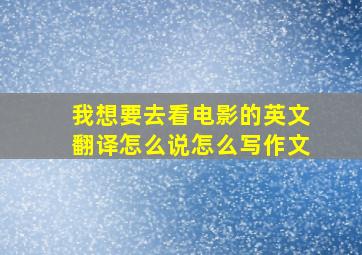 我想要去看电影的英文翻译怎么说怎么写作文